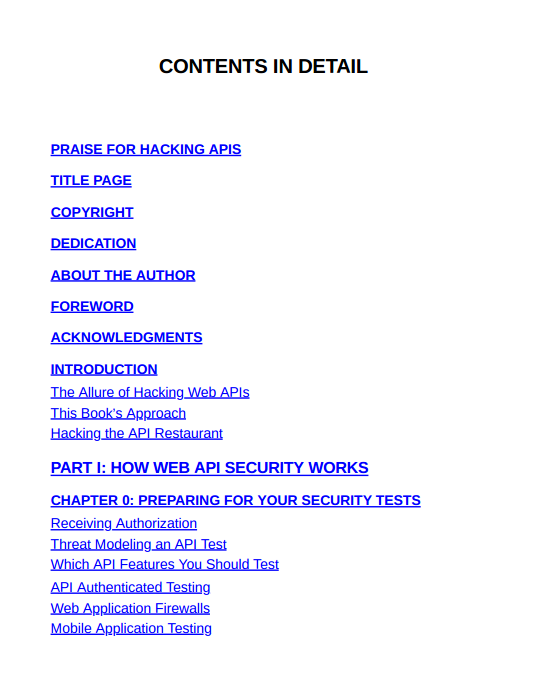 CONTENTS IN DETAIL

PRAISE FOR HACKING APIS

TITLE PAGE

COPYRIGHT

DEDICATION

ABOUT THE AUTHOR

FOREWORD

ACKNOWLEDGMENTS

INTRODUCTION
The Allure of Hacking Web APIs
This Book's Approach
Hacking the API Restaurant

PART I: HOW WEB API SECURITY WORKS

CHAPTER 0: PREPARING FOR YOUR SECURITY TESTS
Receiving Authorization
Threat Modeling an API Test
Which API Features You Should Test
API Authenticated Testing
Web Application Firewalls
Mobile Application Testing